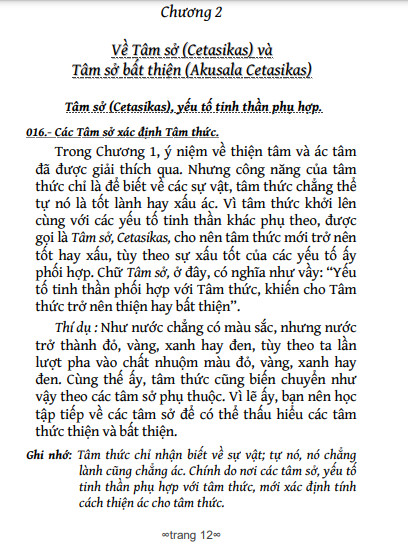 Chương 2

Về Tâm sở (Cetasikas) và
Tâm sở bất thiện (Akusala Cetasikas)

Tâm sở (Cetasikas), yếu tố tinh thần phụ hợp.

016.- Các Tâm sở xác định Tâm thức.

Trong Chương 1, ý niệm về thiện tâm và ác tâm đã được giải thích qua. Nhưng công năng của tâm thức chỉ là để biết về các sự vật, tâm thức chẳng thể tự nó là tốt lành hay xấu ác. Vì tâm thức khởi lên cùng với các yếu tố tinh thần khác phụ theo, được gọi là Tâm sở, Cetasikas, cho nên tâm thức mới trở nên tốt hay xấu, tùy theo sự xấu tốt của các yếu tố ấy phối hợp. Chữ Tâm sở, ở đây, có nghĩa như vầy: "Yếu tố tinh thần phối hợp với Tâm thức, khiến cho Tâm thức trở nên thiện hay bất thiện".

Thí dụ : Như nước chẳng có màu sắc, nhưng nước trở thành đỏ, vàng, xanh hay đen, tùy theo ta lần lượt pha vào chất nhuộm màu đỏ, vàng, xanh hay đen. Cùng thế ấy, tâm thức cũng biến chuyển như vậy theo các tâm sở phụ thuộc. Vì lẽ ấy, bạn nên học tập tiếp về các tâm sở để có thể thấu hiểu các tâm thức thiện và bất thiện.

Ghi nhớ: Tâm thức chỉ nhận biết về sự vật; tự nó, nó chẳng lành cũng chẳng ác. Chính do nơi các tâm sở, yếu tố tinh thần phụ hợp với tâm thức, mới xác định tính cách thiện ác cho tâm thức.

∞trang 12∞